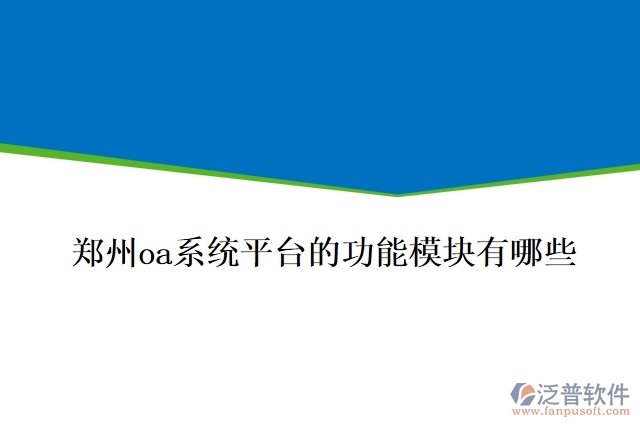 郑州oa系统平台的功能模块有哪些

泛普软件
www.fanpusoft.com